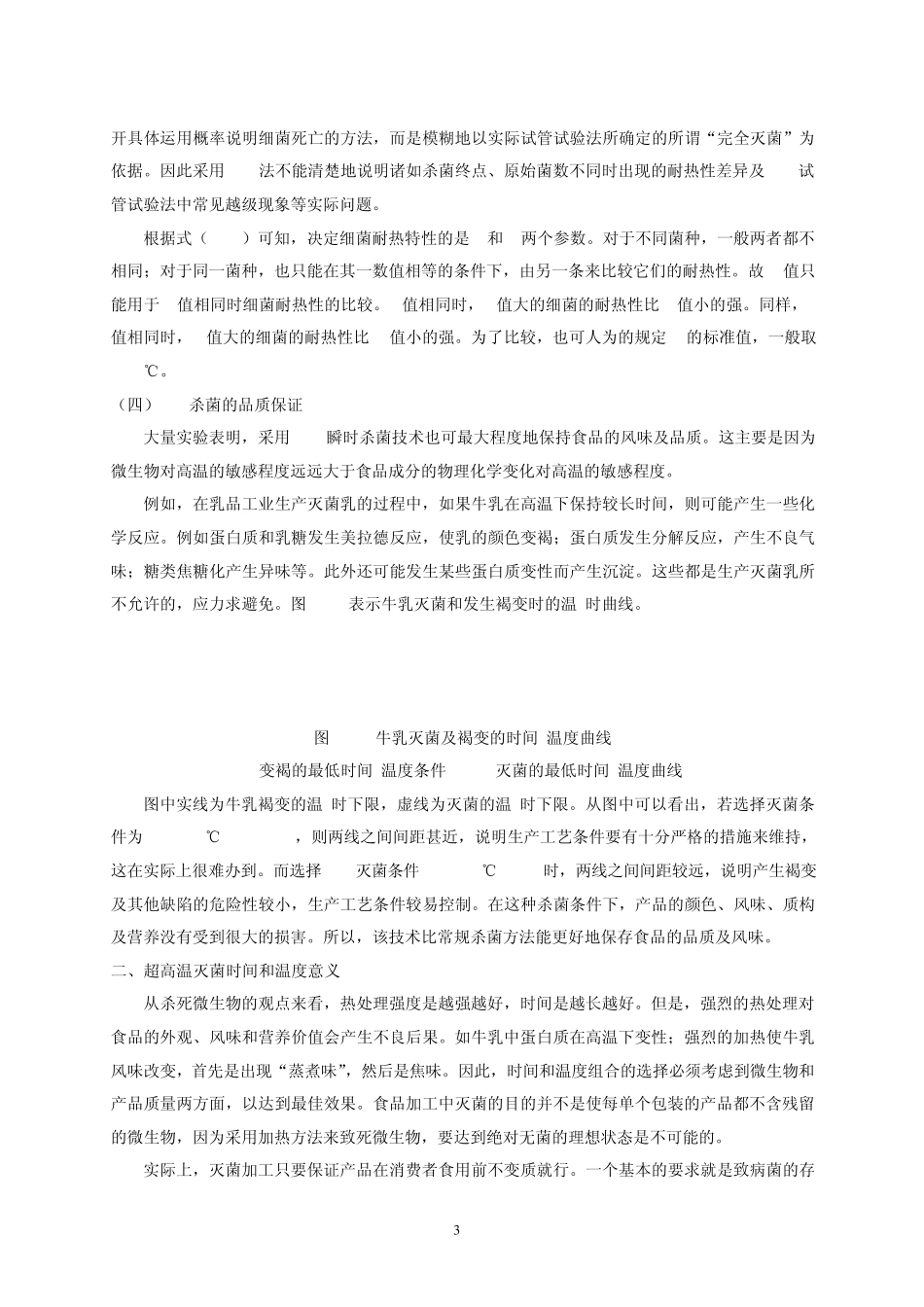 开具体运用概率说明细菌死亡的方法，而是模糊地以实际试管试验法所确定的所谓“完全灭菌”为依据。因此采用 法不能清楚地说明诸如杀菌终点、原始菌数不同时出现的耐热性差异及 试管试验法中常见越级现象等实际问题。

根据式（ ）可知，决定细菌耐热特性的是 和 两个参数。对于不同菌种，一般两者都不相同；对于同一菌种，也只能在其一数值相等的条件下，由另一条来比较它们的耐热性。故 值只能用于 值相同时细菌耐热性的比较。 值相同时， 值大的细菌的耐热性比 值小的强。同样， 值相同时， 值大的细菌的耐热性比 值小的强。为了比较，也可人为的规定 的标准值，一般取 ℃。

（四） 杀菌的品质保证

大量实验表明，采用 瞬时杀菌技术也可最大程度地保持食品的风味及品质。这主要是因为微生物对高温的敏感程度远远大于食品成分的物理化学变化对高温的敏感程度。

例如，在乳品工业生产灭菌乳的过程中，如果牛乳在高温下保持较长时间，则可能产生一些化学反应。例如蛋白质和乳糖发生美拉德反应，使乳的颜色变褐；蛋白质发生分解反应，产生不良气味；糖类焦糖化产生异味等。此外还可能发生某些蛋白质变性而产生沉淀。这些都是生产灭菌乳所不允许的，应力求避免。图 表示牛乳灭菌和发生褐变时的温 时曲线。

图 牛乳灭菌及褐变的时间 温度曲线

变褐的最低时间 温度条件 灭菌的最低时间 温度曲线

图中实线为牛乳褐变的温 时下限，虚线为灭菌的温 时下限。从图中可以看出，若选择灭菌条件为 ℃ ，则两线之间间距甚近，说明生产工艺条件要有十分严格的措施来维持，这在实际上很难办到。而选择 灭菌条件 ℃ 时，两线之间间距较远，说明产生褐变及其他缺陷的危险性较小，生产工艺条件较易控制。在这种杀菌条件下，产品的颜色、风味、质构及营养没有受到很大的损害。所以，该技术比常规杀菌方法能更好地保存食品的品质及风味。

二、超高温灭菌时间和温度意义

从杀死微生物的观点来看，热处理强度是越强越好，时间是越长越好。但是，强烈的热处理对食品的外观、风味和营养价值会产生不良后果。如牛乳中蛋白质在高温下变性；强烈的加热使牛乳风味改变，首先是出现“蒸煮味”，然后是焦味。因此，时间和温度组合的选择必须考虑到微生物和产品质量两方面，以达到最佳效果。食品加工中灭菌的目的并不是使每单个包装的产品都不含残留的微生物，因为采用加热方法来致死微生物，要达到绝对无菌的理想状态是不可能的。

实际上，灭菌加工只要保证产品在消费者食用前不变质就行。一个基本的要求就是致病菌的存

3